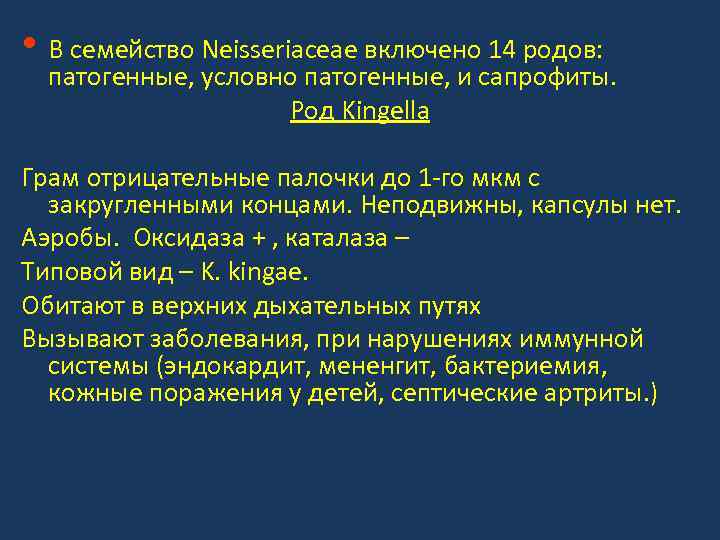 • В семейство Neisseriaceae включено 14 родов: патогенные, условно патогенные, и сапрофиты.

Род Kingella

Грам отрицательные палочки до 1-го мкм с закругленными концами. Неподвижны, капсулы нет.

Аэробы. Оксидаза + , каталаза –

Типовой вид – K. kingae.

Обитают в верхних дыхательных путях

Вызывают заболевания, при нарушениях иммунной системы (эндокардит, менингит, бактериемия, кожные поражения у детей, септические артриты.)